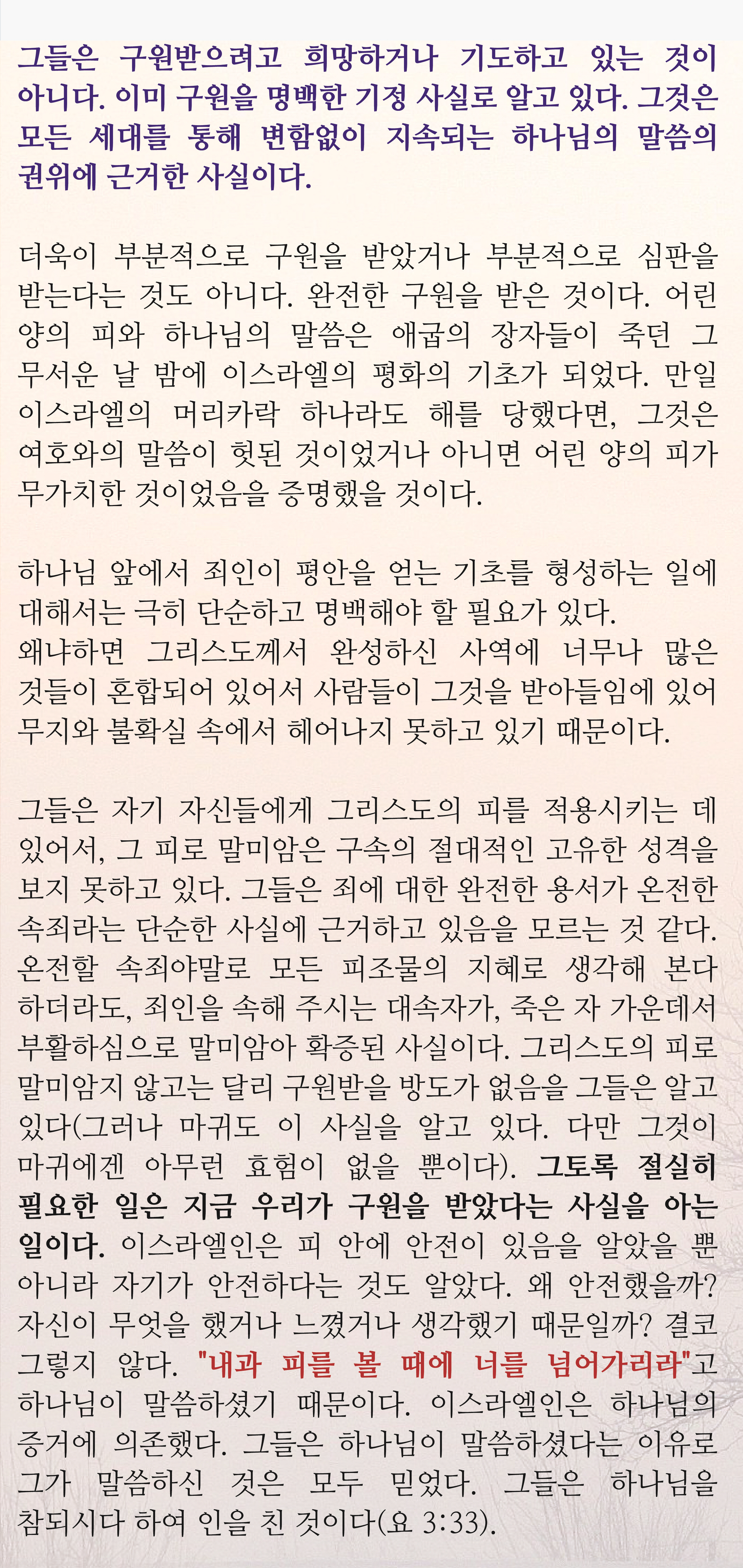 그들은 구원받으려고 희망하거나 기도하고 있는 것이 아니다. 이미 구원을 명백한 기정 사실로 알고 있다. 그것은 모든 세대를 통해 변함없이 지속되는 하나님의 말씀의 권위에 근거한 사실이다.

더욱이 부분적으로 구원을 받았거나 부분적으로 심판을 받는다는 것도 아니다. 완전한 구원을 받은 것이다. 어린 양의 피와 하나님의 말씀은 애굽의 장자들이 죽던 그 무서운 날 밤에 이스라엘의 평화의 기초가 되었다. 만일 이스라엘의 머리카락 하나라도 해를 당했다면, 그것은 여호와의 말씀이 헛된 것이었거나 아니면 어린 양의 피가 무가치한 것이었음을 증명했을 것이다.

하나님 앞에서 죄인이 평안을 얻는 기초를 형성하는 일에 대해서는 극히 단순하고 명백해야 할 필요가 있다.
왜냐하면 그리스도께서 완성하신 사역에 너무나 많은 것들이 혼합되어 있어서 사람들이 그것을 받아들임에 있어 무지와 불확실 속에서 헤어나지 못하고 있기 때문이다.

그들은 자기 자신들에게 그리스도의 피를 적용시키는 데 있어서, 그 피로 말미암은 구속의 절대적인 고유한 성격을 보지 못하고 있다. 그들은 죄에 대한 완전한 용서가 온전한 속죄라는 단순한 사실에 근거하고 있음을 모르는 것 같다. 온전할 속죄야말로 모든 피조물의 지혜로 생각해 본다 하더라도, 죄인을 속해 주시는 대속자가, 죽은 자 가운데서 부활하심으로 말미암아 확증된 사실이다. 그리스도의 피로 말미암지 않고는 달리 구원받을 방도가 없음을 그들은 알고 있다(그러나 마귀도 이 사실을 알고 있다. 다만 그것이 마귀에겐 아무런 효험이 없을 뿐이다). 그토록 절실히 필요한 일은 지금 우리가 구원을 받았다는 사실을 아는 일이다. 이스라엘인은 피 안에 안전이 있음을 알았을 뿐 아니라 자기가 안전하다는 것도 알았다. 왜 안전했을까? 자신이 무엇을 했거나 느꼈거나 생각했기 때문일까? 결코 그렇지 않다. "내과 피를 볼 때에 너를 넘어가리라"고 하나님이 말씀하셨기 때문이다. 이스라엘인은 하나님의 증거에 의존했다. 그들은 하나님이 말씀하셨다는 이유로 그가 말씀하신 것은 모두 믿었다. 그들은 하나님을 참되시다 하여 인을 친 것이다(요 3:33).